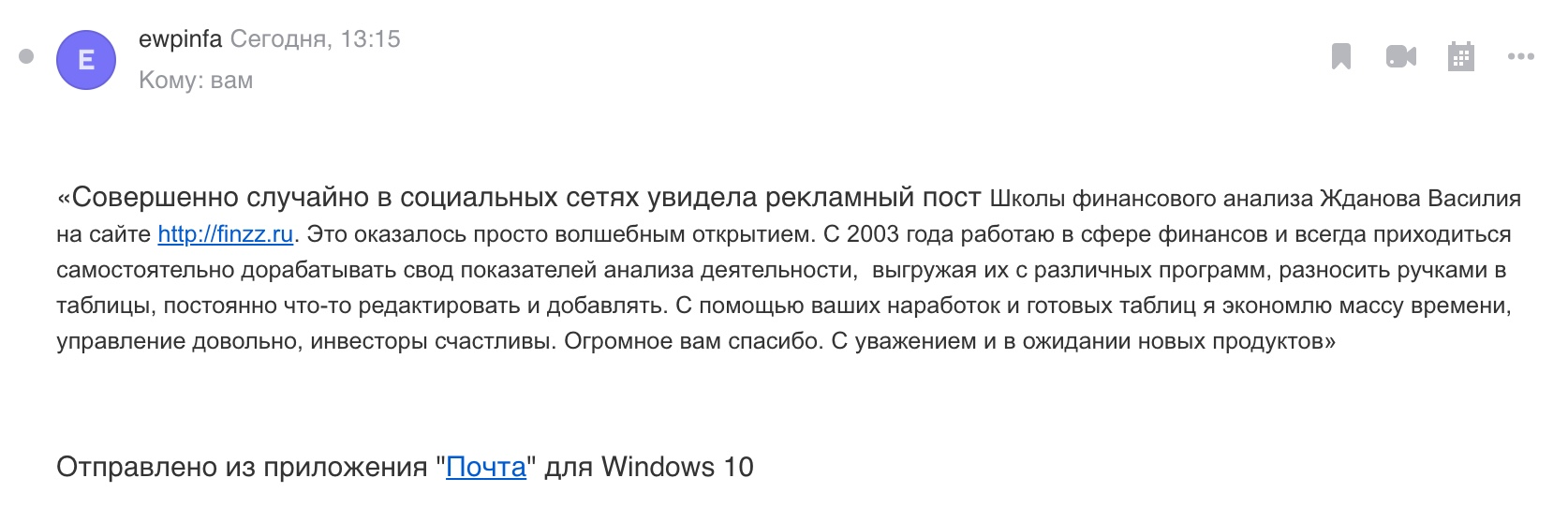 E

ewpinfa Сегодня, 13:15
Кому: вам

«Совершенно случайно в социальных сетях увидела рекламный пост Школы финансового анализа Жданова Василия на сайте http://finzz.ru. Это оказалось просто волшебным открытием. С 2003 года работаю в сфере финансов и всегда приходиться самостоятельно дорабатывать свод показателей анализа деятельности, выгружая их с различных программ, разносить ручками в таблицы, постоянно что-то редактировать и добавлять. С помощью ваших наработок и готовых таблиц я экономлю массу времени, управление довольно, инвесторы счастливы. Огромное вам спасибо. С уважением и в ожидании новых продуктов»

Отправлено из приложения "Почта" для Windows 10